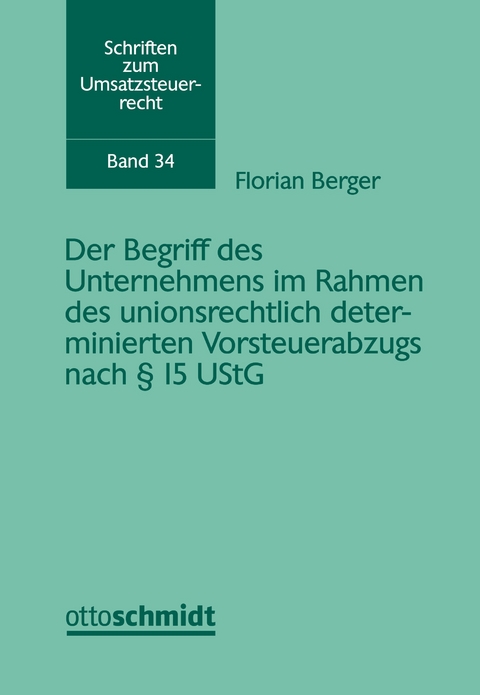 Schriften zum Umsatzsteuerrecht

Band 34

Florian Berger

Der Begriff des Unternehmens im Rahmen des unionsrechtlich determinierten Vorsteuerabzugs nach § 15 UStG

ottoschmidt